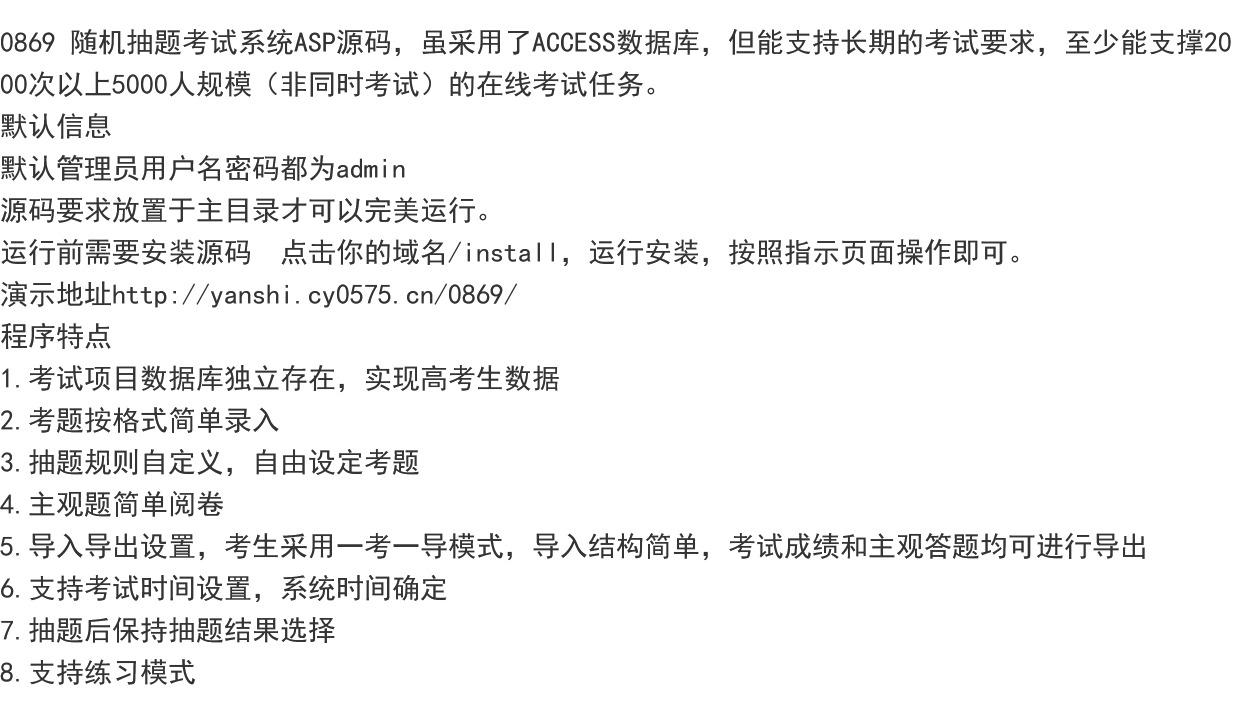 0869 随机抽题考试系统ASP源码，虽采用了ACCESS数据库，但能支持长期的考试要求，至少能支撑2000次以上5000人规模（非同时考试）的在线考试任务。

默认信息

默认管理员用户名密码都为admin

源码要求放置于主目录才可以完美运行。

运行前需要安装源码 点击你的域名/install，运行安装，按照指示页面操作即可。

演示地址http://yanshi.cy0575.cn/0869/

程序特点

1.考试项目数据库独立存在，实现高考生数据
2.考题按格式简单录入
3.抽题规则自定义，自由设定考题
4.主观题简单阅卷
5.导入导出设置，考生采用一考一导模式，导入结构简单，考试成绩和主观答题均可进行导出
6.支持考试时间设置，系统时间确定
7.抽题后保持抽题结果选择
8.支持练习模式